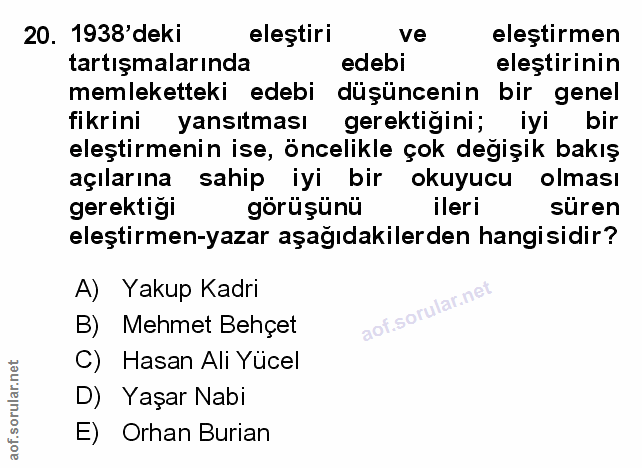 20. 1938'deki eleştiri ve eleştirmen tartışmalarında edebi eleştirinin memleketteki edebi düşüncenin bir genel fikrini yansıtması gerektiğini; iyi bir eleştirmenin ise, öncelikle çok değişik bakış açılarına sahip iyi bir okuyucu olması gerektiği görüşünü ileri süren eleştirmen-yazar aşağıdakilerden hangisidir?

A) Yakup Kadri
B) Mehmet Behçet
C) Hasan Ali Yücel
D) Yaşar Nabi
E) Orhan Burian

aof.sorular.net